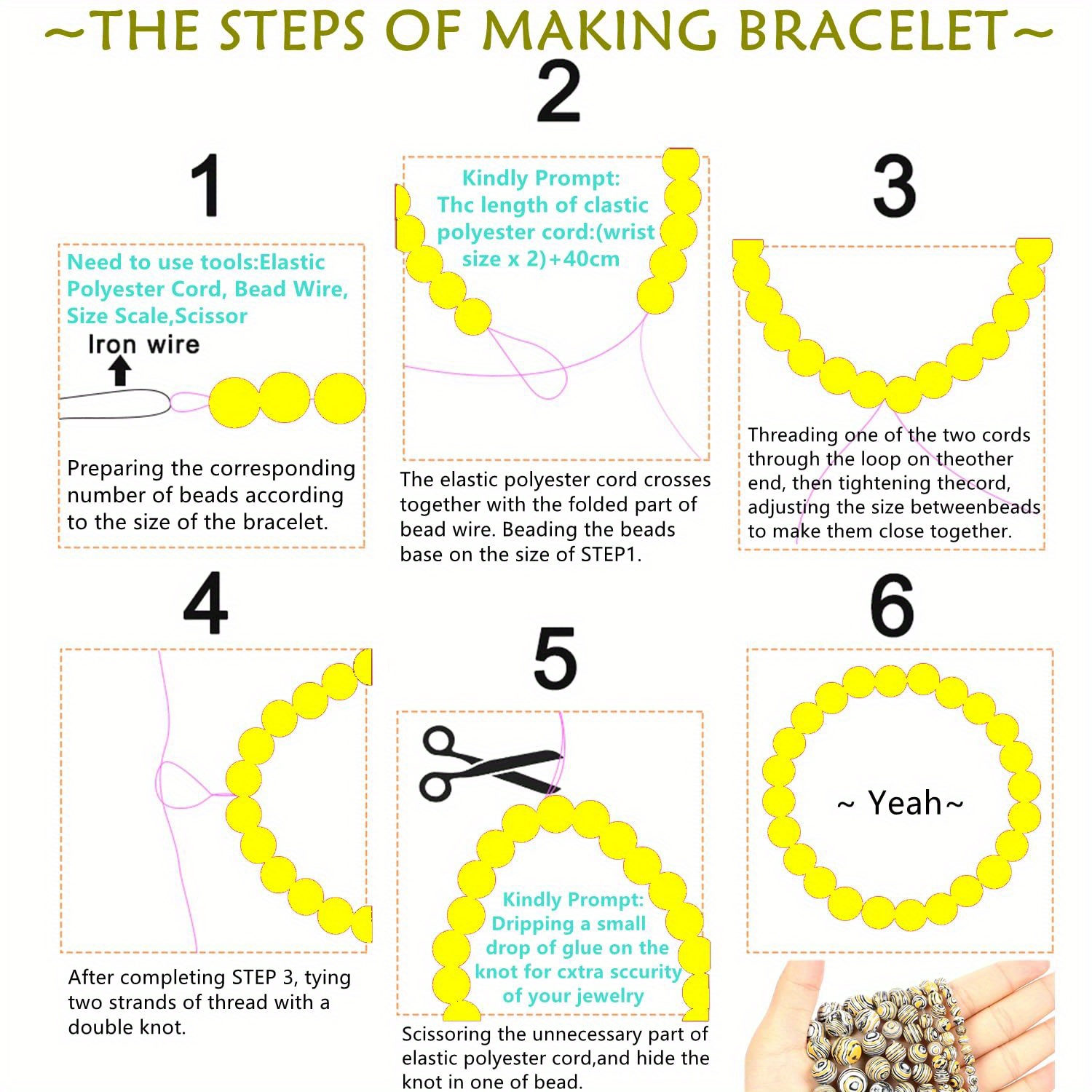 ~THE STEPS OF MAKING BRACELET~

1

Need to use tools:Elastic Polyester Cord, Bead Wire, Size Scale,Scissor

Iron wire

Preparing the corresponding number of beads according to the size of the bracelet.

2

Kindly Prompt: Thc length of clastic polyester cord:(wrist size x 2)+40cm

The elastic polyester cord crosses together with the folded part of bead wire. Beading the beads base on the size of STEP1.

3

Threading one of the two cords through the loop on theother end, then tightening thecord, adjusting the size betweenbeads to make them close together.

4

After completing STEP 3, tying two strands of thread with a double knot.

5

Kindly Prompt: Dripping a small drop of glue on the knot for cxtra sccurity of your jewelry

Scissoring the unnecessary part of elastic polyester cord,and hide the knot in one of bead.

6

~ Yeah~